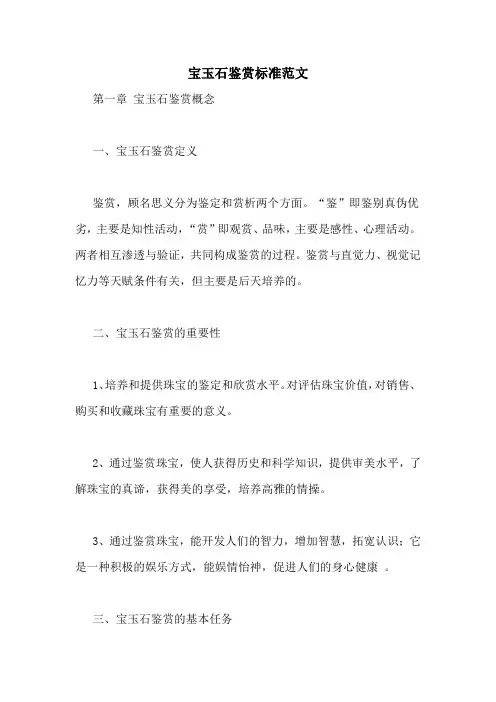 宝玉石鉴赏标准范文

第一章 宝玉石鉴赏概念

一、宝玉石鉴赏定义

鉴赏，顾名思义分为鉴定和赏析两个方面。“鉴”即鉴别真伪优劣，主要是知性活动，“赏”即观赏、品味，主要是感性、心理活动。两者相互渗透与验证，共同构成鉴赏的过程。鉴赏与直觉力、视觉记忆力等天赋条件有关，但主要是后天培养的。

二、宝玉石鉴赏的重要性

1、培养和提供珠宝的鉴定和欣赏水平。对评估珠宝价值，对销售、购买和收藏珠宝有重要的意义。

2、通过鉴赏珠宝，使人获得历史和科学知识，提供审美水平，了解珠宝的真谛，获得美的享受，培养高雅的情操。

3、通过鉴赏珠宝，能开发人们的智力，增加智慧，拓宽认识；它是一种积极的娱乐方式，能娱情怡神，促进人们的身心健康 。

三、宝玉石鉴赏的基本任务